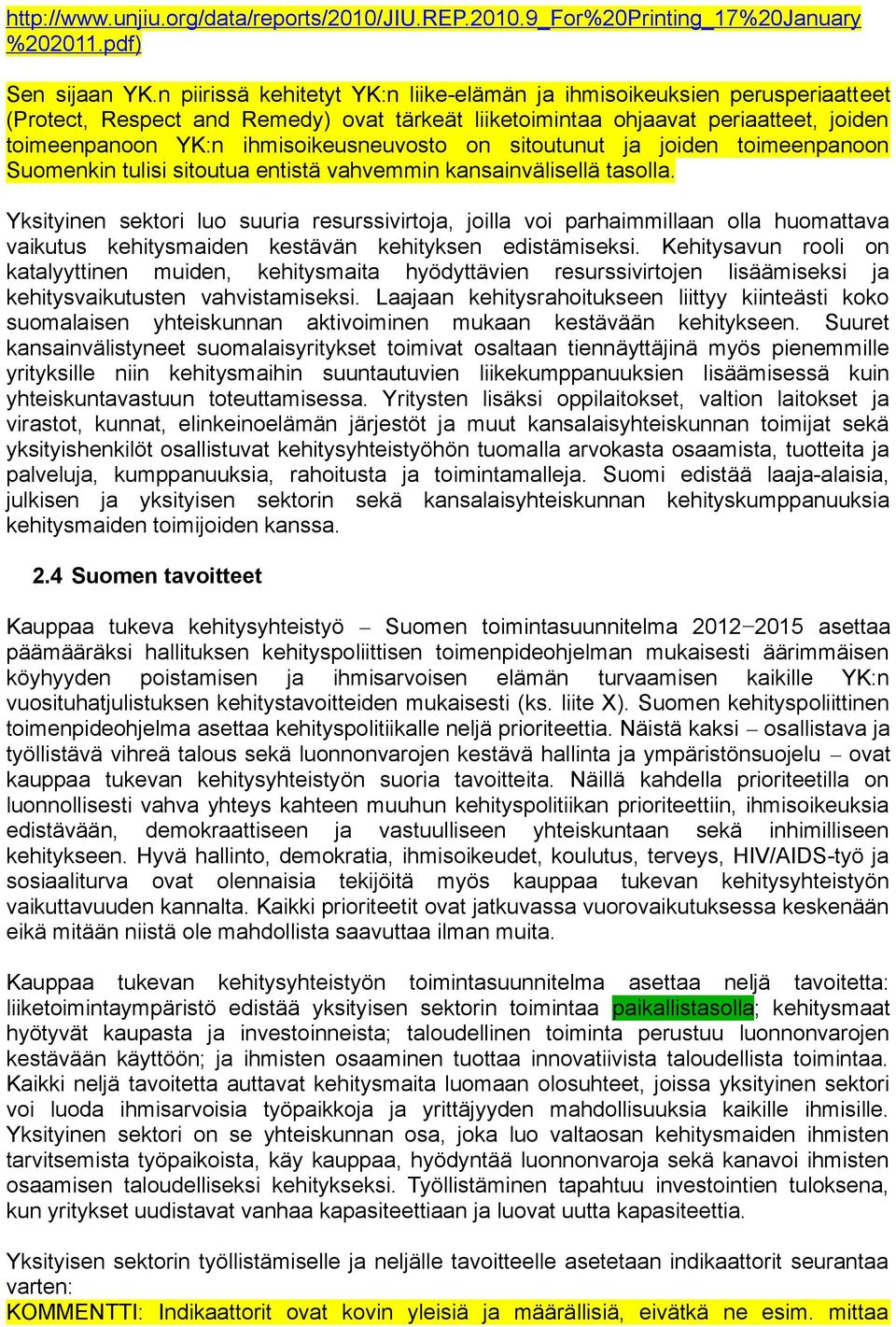 http://www.unjiu.org/data/reports/2010/JIU.REP.2010.9_For%20Printing_17%20January%202011.pdf)

Sen sijaan YK.n piirissä kehitetyt YK:n liike-elämän ja ihmisoikeuksien perusperiaatteet (Protect, Respect and Remedy) ovat tärkeät liiketoimintaa ohjaavat periaatteet, joiden toimeenpanoon YK:n ihmisoikeusneuvosto on sitoutunut ja joiden toimeenpanoon Suomenkin tulisi sitoutua entistä vahvemmin kansainvälisellä tasolla.

Yksityinen sektori luo suuria resurssivirtoja, joilla voi parhaimmillaan olla huomattava vaikutus kehitysmaiden kestävän kehityksen edistämiseksi. Kehitysavun rooli on katalyyttinen muiden, kehitysmaita hyödyttävien resurssivirtojen lisäämiseksi ja kehitysvaikutusten vahvistamiseksi. Laajaan kehitysrahoitukseen liittyy kiinteästi koko suomalaisen yhteiskunnan aktivoiminen mukaan kestävään kehitykseen. Suuret kansainvälistyneet suomalaisyritykset toimivat osaltaan tiennäyttäjinä myös pienemmille yrityksille niin kehitysmaihin suuntautuvien liikekumppanuuksien lisäämisessä kuin yhteiskuntavastuun toteuttamisessa. Yritysten lisäksi oppilaitokset, valtion laitokset ja virastot, kunnat, elinkeinoelämän järjestöt ja muut kansalaisyhteiskunnan toimijat sekä yksityishenkilöt osallistuvat kehitysyhteistyöhön tuomalla arvokasta osaamista, tuotteita ja palveluja, kumppanuuksia, rahoitusta ja toimintamalleja. Suomi edistää laaja-alaisia, julkisen ja yksityisen sektorin sekä kansalaisyhteiskunnan kehityskumppanuuksia kehitysmaiden toimijoiden kanssa.

2.4 Suomen tavoitteet

Kauppaa tukeva kehitysyhteistyö – Suomen toimintasuunnitelma 2012–2015 asettaa päämääräksi hallituksen kehityspoliittisen toimenpideohjelman mukaisesti äärimmäisen köyhyyden poistamisen ja ihmisarvoisen elämän turvaamisen kaikille YK:n vuosituhatjulistuksen kehitystavoitteiden mukaisesti (ks. liite X). Suomen kehityspoliittinen toimenpideohjelma asettaa kehityspolitiikalle neljä prioriteettia. Näistä kaksi – osallistava ja työllistävä vihreä talous sekä luonnonvarojen kestävä hallinta ja ympäristönsuojelu – ovat kauppaa tukevan kehitysyhteistyön suoria tavoitteita. Näillä kahdella prioriteetilla on luonnollisesti vahva yhteys kahteen muuhun kehityspolitiikan prioriteettiin, ihmisoikeuksia edistävään, demokraattiseen ja vastuulliseen yhteiskuntaan sekä inhimilliseen kehitykseen. Hyvä hallinto, demokratia, ihmisoikeudet, koulutus, terveys, HIV/AIDS-työ ja sosiaaliturva ovat olennaisia tekijöitä myös kauppaa tukevan kehitysyhteistyön vaikuttavuuden kannalta. Kaikki prioriteetit ovat jatkuvassa vuorovaikutuksessa keskenään eikä mitään niistä ole mahdollista saavuttaa ilman muita.

Kauppaa tukevan kehitysyhteistyön toimintasuunnitelma asettaa neljä tavoitetta: liiketoimintaympäristö edistää yksityisen sektorin toimintaa paikallistasolla; kehitysmaat hyötyvät kaupasta ja investoinneista; taloudellinen toiminta perustuu luonnonvarojen kestävään käyttöön; ja ihmisten osaaminen tuottaa innovatiivista taloudellista toimintaa. Kaikki neljä tavoitetta auttavat kehitysmaita luomaan olosuhteet, joissa yksityinen sektori voi luoda ihmisarvoisia työpaikkoja ja yrittäjyyden mahdollisuuksia kaikille ihmisille. Yksityinen sektori on se yhteiskunnan osa, joka luo valtaosan kehitysmaiden ihmisten tarvitsemista työpaikoista, käy kauppaa, hyödyntää luonnonvaroja sekä kanavoi ihmisten osaamisen taloudelliseksi kehitykseksi. Työllistäminen tapahtuu investointien tuloksena, kun yritykset uudistavat vanhaa kapasiteettiaan ja luovat uutta kapasiteettia.

Yksityisen sektorin työllistämiselle ja neljälle tavoitteelle asetetaan indikaattorit seurantaa varten:
KOMMENTTI: Indikaattorit ovat kovin yleisiä ja määrällisiä, eivätkä ne esim. mittaa